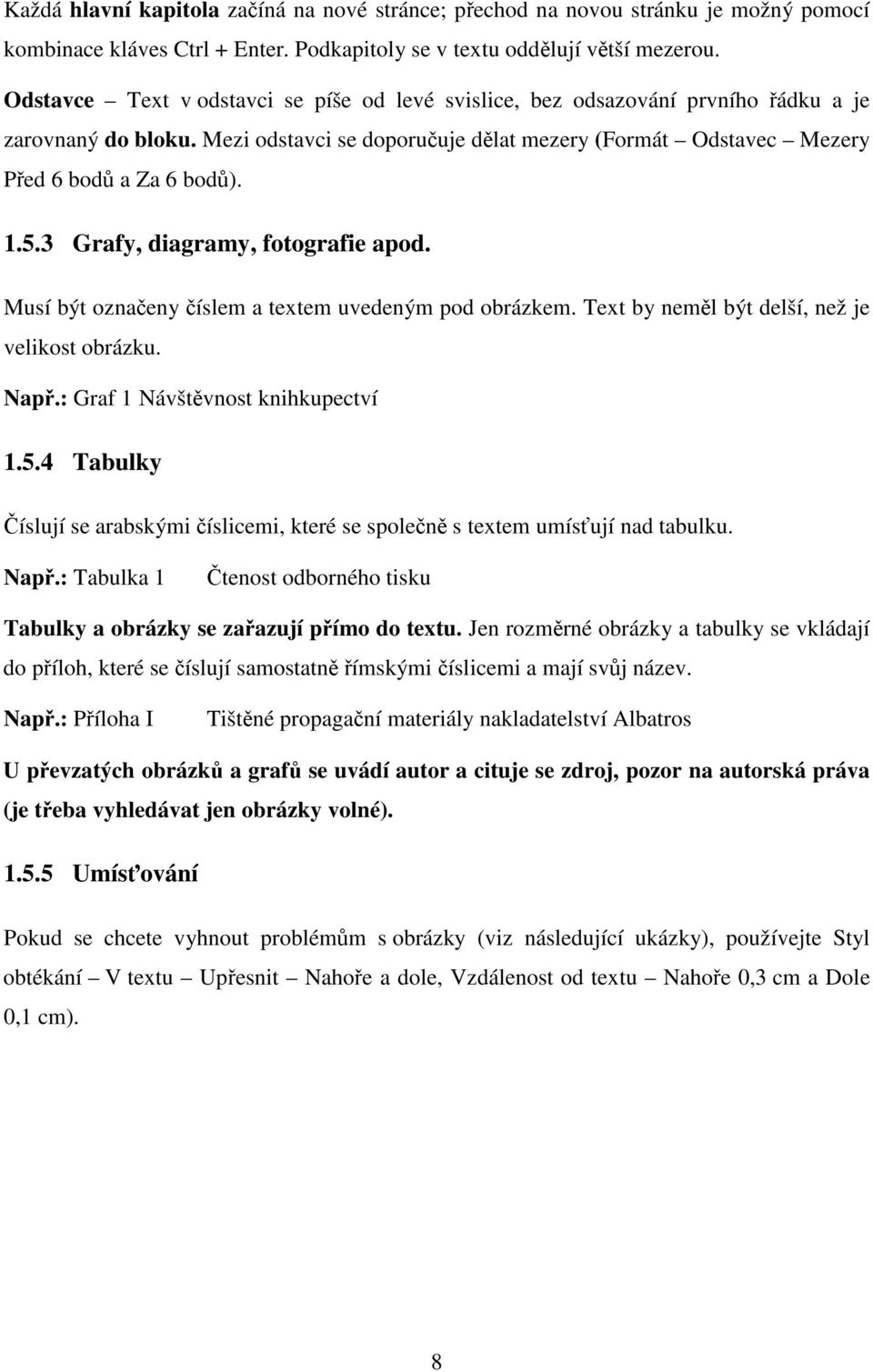 Každá hlavní kapitola začíná na nové stránce; přechod na novou stránku je možný pomocí kombinace kláves Ctrl + Enter. Podkapitoly se v textu oddělují větší mezerou.

Odstavce – Text v odstavci se píše od levé svislice, bez odsazování prvního řádku a je zarovnaný do bloku. Mezi odstavci se doporučuje dělat mezery (Formát – Odstavec – Mezery Před 6 bodů a Za 6 bodů).

1.5.3 Grafy, diagramy, fotografie apod.

Musí být označeny číslem a textem uvedeným pod obrázkem. Text by neměl být delší, než je velikost obrázku.

Např.: Graf 1 Návštěvnost knihkupectví

1.5.4 Tabulky

Číslují se arabskými číslicemi, které se společně s textem umísťují nad tabulku.

Např.: Tabulka 1 Čtenost odborného tisku

Tabulky a obrázky se zařazují přímo do textu. Jen rozměrné obrázky a tabulky se vkládají do příloh, které se číslují samostatně římskými číslicemi a mají svůj název.

Např.: Příloha I Tištěné propagační materiály nakladatelství Albatros

U převzatých obrázků a grafů se uvádí autor a cituje se zdroj, pozor na autorská práva (je třeba vyhledávat jen obrázky volné).

1.5.5 Umísťování

Pokud se chcete vyhnout problémům s obrázky (viz následující ukázky), používejte Styl obtékání – V textu – Upřesnit – Nahoře a dole, Vzdálenost od textu – Nahoře 0,3 cm a Dole 0,1 cm).

8